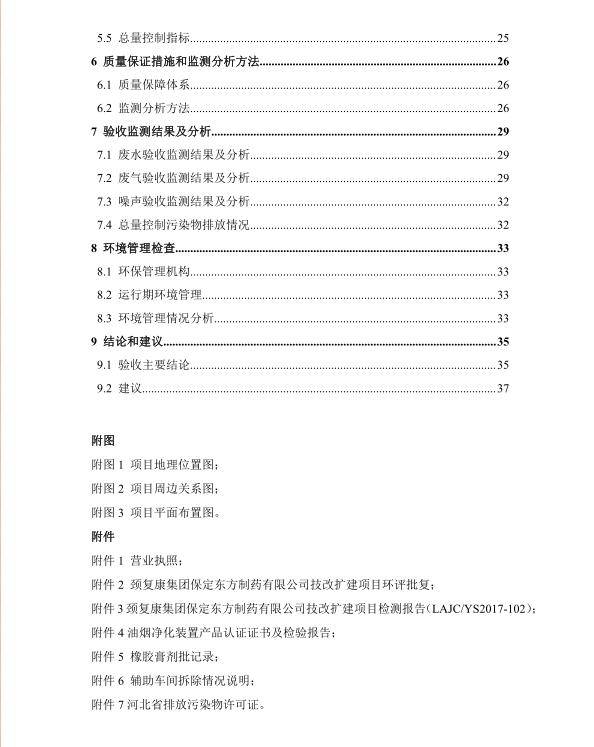 5.5 总量控制指标......25

6 质量保证措施和监测分析方法......26

6.1 质量保障体系......26

6.2 监测分析方法......26

7 验收监测结果及分析......29

7.1 废水验收监测结果及分析......29

7.2 废气验收监测结果及分析......29

7.3 噪声验收监测结果及分析......32

7.4 总量控制污染物排放情况......32

8 环境管理检查......33

8.1 环保管理机构......33

8.2 运行期环境管理......33

8.3 环境管理情况分析......33

9 结论和建议......35

9.1 验收主要结论......35

9.2 建议......37

附图

附图 1 项目地理位置图；

附图 2 项目周边关系图；

附图 3 项目平面布置图。

附件

附件 1 营业执照；

附件 2 颈复康集团保定东方制药有限公司技改扩建项目环评批复；

附件 3 颈复康集团保定东方制药有限公司技改扩建项目检测报告（LAJC/YS2017-102）；

附件 4 油烟净化装置产品认证证书及检验报告；

附件 5 橡胶膏剂批记录；

附件 6 辅助车间拆除情况说明；

附件 7 河北省排放污染物许可证。